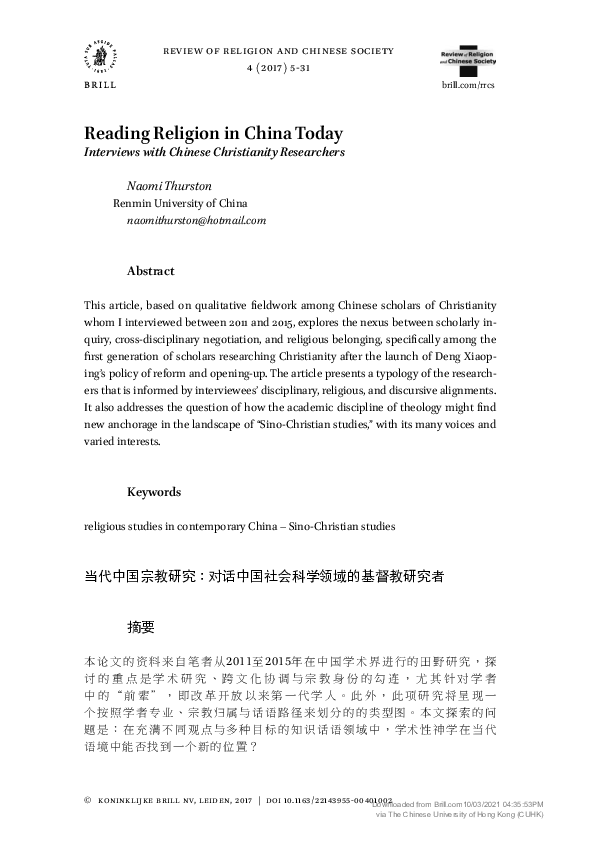 BRILL

REVIEW OF RELIGION AND CHINESE SOCIETY
4 (2017) 5-31

Review of Religion and Chinese Society

brill.com/rrcs

Reading Religion in China Today
Interviews with Chinese Christianity Researchers

Naomi Thurston
Renmin University of China
naomithurston@hotmail.com

Abstract

This article, based on qualitative fieldwork among Chinese scholars of Christianity whom I interviewed between 2011 and 2015, explores the nexus between scholarly inquiry, cross-disciplinary negotiation, and religious belonging, specifically among the first generation of scholars researching Christianity after the launch of Deng Xiaoping's policy of reform and opening-up. The article presents a typology of the researchers that is informed by interviewees' disciplinary, religious, and discursive alignments. It also addresses the question of how the academic discipline of theology might find new anchorage in the landscape of "Sino-Christian studies," with its many voices and varied interests.

Keywords

religious studies in contemporary China – Sino-Christian studies

当代中国宗教研究：对话中国社会科学领域的基督教研究者

摘要

本论文的资料来自笔者从2011至2015年在中国学术界进行的田野研究，探讨的重点是学术研究、跨文化协调与宗教身份的勾连，尤其针对学者中的"前辈"，即改革开放以来第一代学人。此外，此项研究将呈现一个按照学者专业、宗教归属与话语路径来划分的的类型图。本文探索的问题是：在充满不同观点与多种目标的知识话语领域中，学术性神学在当代语境中能否找到一个新的位置？

© KONINKLIJKE BRILL NV, LEIDEN, 2017 | DOI 10.1163/22143955-00401002
Downloaded from Brill.com10/03/2021 04:35:53PM
via The Chinese University of Hong Kong (CUHK)